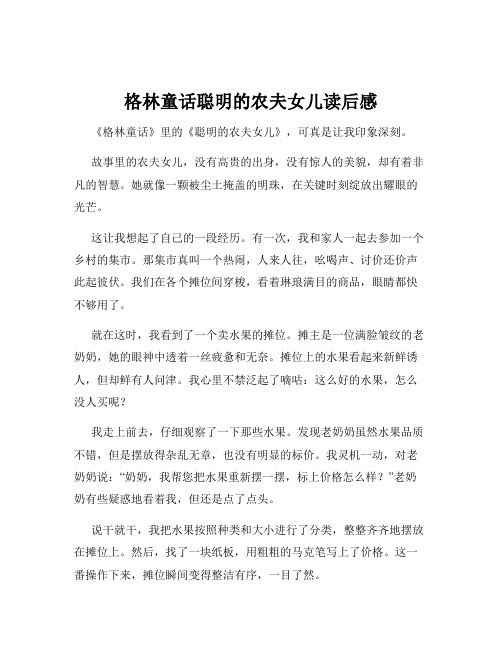 格林童话聪明的农夫女儿读后感

《格林童话》里的《聪明的农夫女儿》，可真是让我印象深刻。

故事里的农夫女儿，没有高贵的出身，没有惊人的美貌，却有着非凡的智慧。她就像一颗被尘土掩盖的明珠，在关键时刻绽放出耀眼的光芒。

这让我想起了自己的一段经历。有一次，我和家人一起去参加一个乡村的集市。那集市真叫一个热闹，人来人往，吆喝声、讨价还价声此起彼伏。我们在各个摊位间穿梭，看着琳琅满目的商品，眼睛都快不够用了。

就在这时，我看到了一个卖水果的摊位。摊主是一位满脸皱纹的老奶奶，她的眼神中透着一丝疲惫和无奈。摊位上的水果看起来新鲜诱人，但却鲜有人问津。我心里不禁泛起了嘀咕：这么好的水果，怎么没人买呢？

我走上前去，仔细观察了一下那些水果。发现老奶奶虽然水果品质不错，但是摆放得杂乱无章，也没有明显的标价。我灵机一动，对老奶奶说：“奶奶，我帮您把水果重新摆一摆，标上价格怎么样？”老奶奶有些疑惑地看着我，但还是点了点头。

说干就干，我把水果按照种类和大小进行了分类，整整齐齐地摆放在摊位上。然后，找了一块纸板，用粗粗的马克笔写上了价格。这一番操作下来，摊位瞬间变得整洁有序，一目了然。